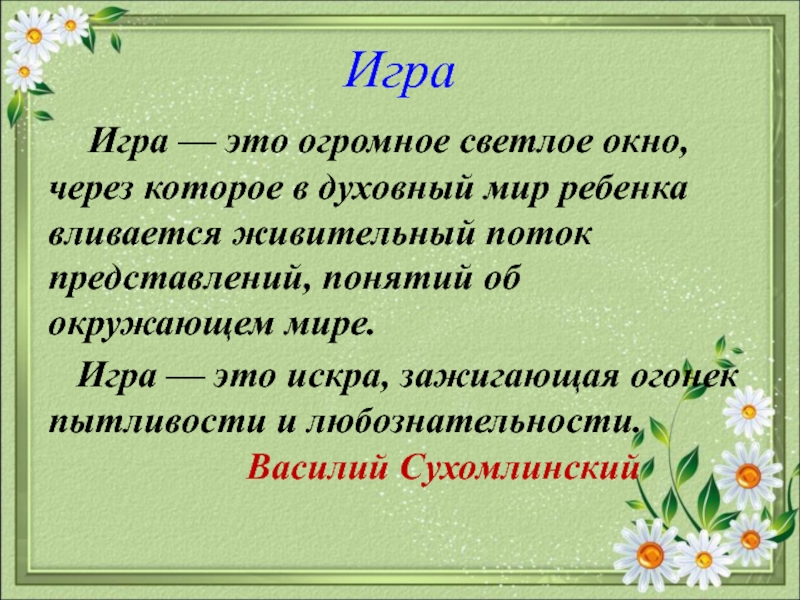 Игра

Игра — это огромное светлое окно, через которое в духовный мир ребенка вливается живительный поток представлений, понятий об окружающем мире.

Игра — это искра, зажигающая огонек пытливости и любознательности.

Василий Сухомлинский